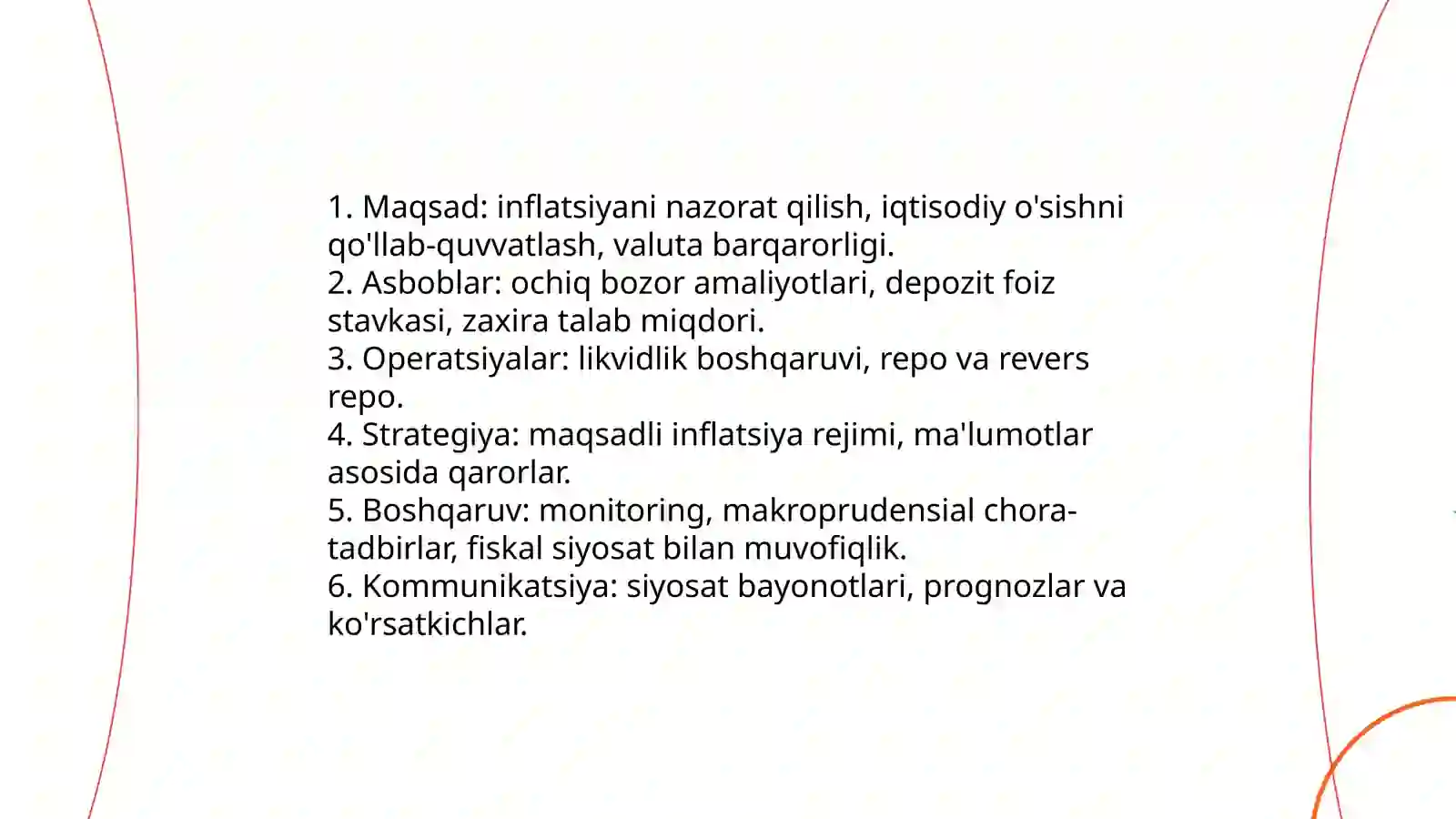 1. Maqsad: inflatsiyani nazorat qilish, iqtisodiy o'sishni qo'llab-quvvatlash, valuta barqarorligi.
2. Asboblar: ochiq bozor amaliyotlari, depozit foiz stavkasi, zaxira talab miqdori.
3. Operatsiyalar: likvidlik boshqaruvi, repo va revers repo.
4. Strategiya: maqsadli inflatsiya rejimi, ma'lumotlar asosida qarorlar.
5. Boshqaruv: monitoring, makroprudensial chora-tadbirlar, fiskal siyosat bilan muvofiqlik.
6. Kommunikatsiya: siyosat bayonotlari, prognozlar va ko'rsatkichlar.